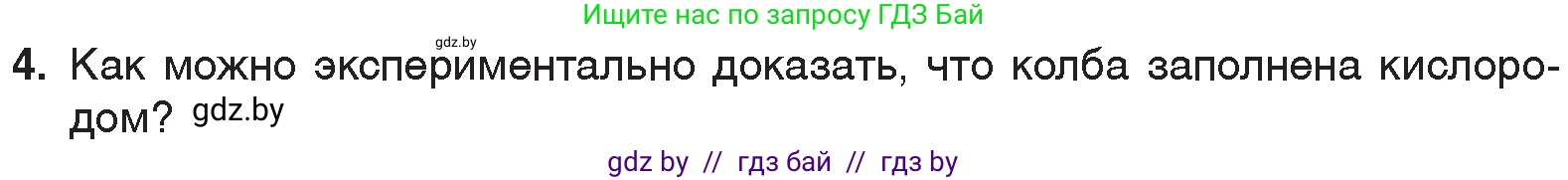 Ищите нас по запросу ГДЗ Бай

gdz.by

4. Как можно экспериментально доказать, что колба заполнена кислородом? gdz.by

gdz by // гдз бай // гдз by